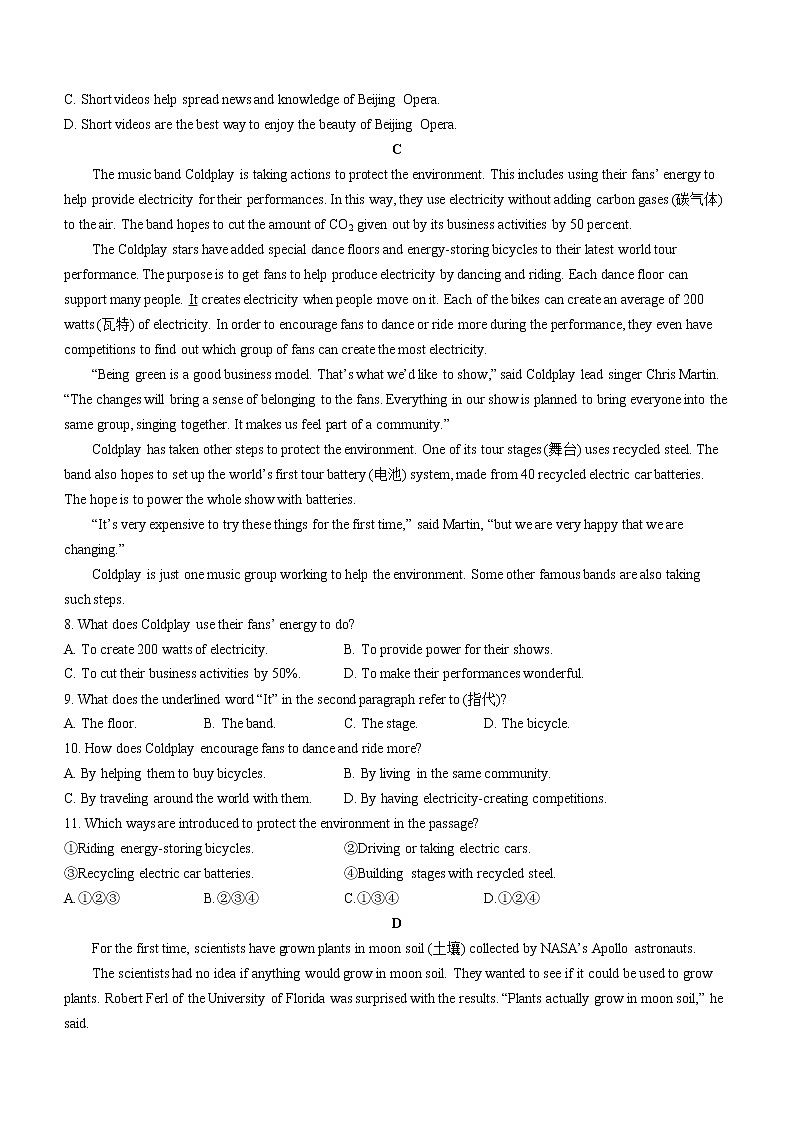 C. Short videos help spread news and knowledge of Beijing Opera.
D. Short videos are the best way to enjoy the beauty of Beijing Opera.

C

The music band Coldplay is taking actions to protect the environment. This includes using their fans' energy to help provide electricity for their performances. In this way, they use electricity without adding carbon gases (碳气体) to the air. The band hopes to cut the amount of $CO_2$ given out by its business activities by 50 percent.

The Coldplay stars have added special dance floors and energy-storing bicycles to their latest world tour performance. The purpose is to get fans to help produce electricity by dancing and riding. Each dance floor can support many people. It creates electricity when people move on it. Each of the bikes can create an average of 200 watts (瓦特) of electricity. In order to encourage fans to dance or ride more during the performance, they even have competitions to find out which group of fans can create the most electricity.

"Being green is a good business model. That's what we'd like to show," said Coldplay lead singer Chris Martin. "The changes will bring a sense of belonging to the fans. Everything in our show is planned to bring everyone into the same group, singing together. It makes us feel part of a community."

Coldplay has taken other steps to protect the environment. One of its tour stages (舞台) uses recycled steel. The band also hopes to set up the world's first tour battery (电池) system, made from 40 recycled electric car batteries. The hope is to power the whole show with batteries.

"It's very expensive to try these things for the first time," said Martin, "but we are very happy that we are changing."

Coldplay is just one music group working to help the environment. Some other famous bands are also taking such steps.

8. What does Coldplay use their fans' energy to do?
A. To create 200 watts of electricity.
B. To provide power for their shows.
C. To cut their business activities by 50%.
D. To make their performances wonderful.
9. What does the underlined word "It" in the second paragraph refer to (指代)?
A. The floor.
B. The band.
C. The stage.
D. The bicycle.
10. How does Coldplay encourage fans to dance and ride more?
A. By helping them to buy bicycles.
B. By living in the same community.
C. By traveling around the world with them.
D. By having electricity-creating competitions.
11. Which ways are introduced to protect the environment in the passage?
①Riding energy-storing bicycles.
②Driving or taking electric cars.
③Recycling electric car batteries.
④Building stages with recycled steel.
A.①②③
B.②③④
C.①③④
D.①②④

D

For the first time, scientists have grown plants in moon soil (土壤) collected by NASA's Apollo astronauts.

The scientists had no idea if anything would grow in moon soil. They wanted to see if it could be used to grow plants. Robert Ferl of the University of Florida was surprised with the results. "Plants actually grow in moon soil," he said.